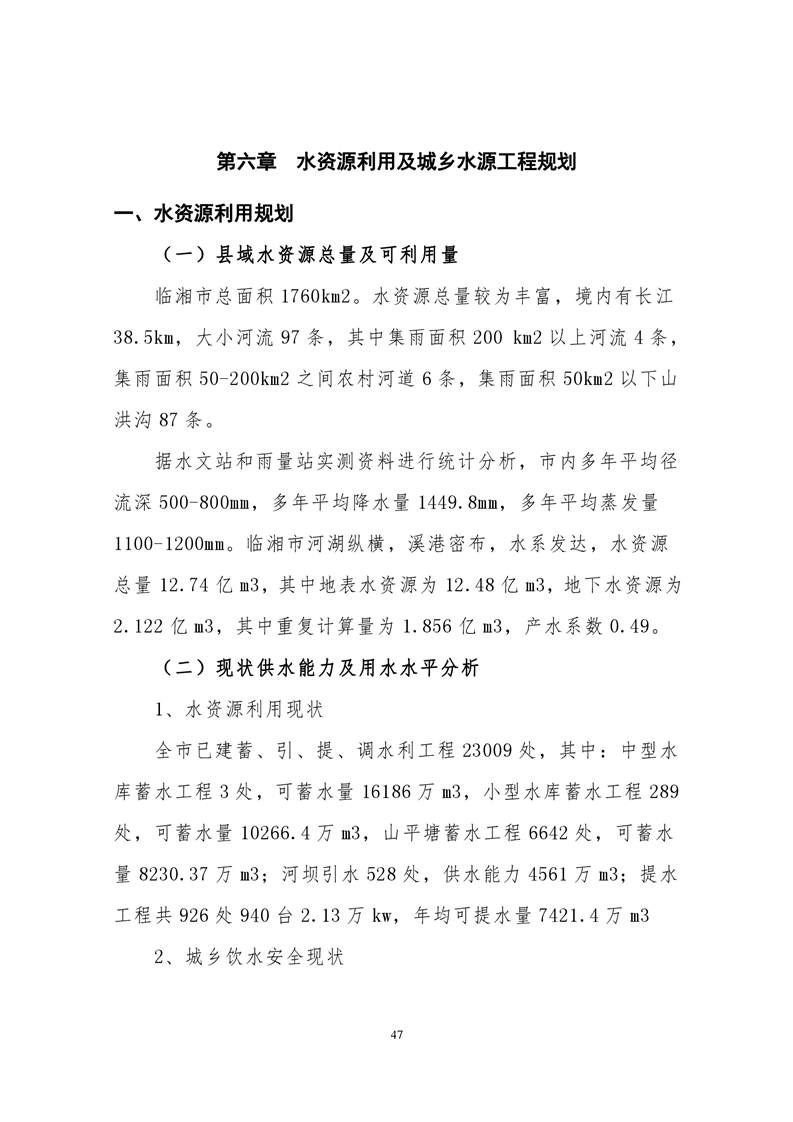 第六章　水资源利用及城乡水源工程规划

一、水资源利用规划

（一）县域水资源总量及可利用量

临湘市总面积 1760km2。水资源总量较为丰富，境内有长江 38.5km，大小河流 97 条，其中集雨面积 200 km2 以上河流 4 条，集雨面积 50-200km2 之间农村河道 6 条，集雨面积 50km2 以下山洪沟 87 条。

据水文站和雨量站实测资料进行统计分析，市内多年平均径流深 500-800mm，多年平均降水量 1449.8mm，多年平均蒸发量 1100-1200mm。临湘市河湖纵横，溪港密布，水系发达，水资源总量 12.74 亿 m3，其中地表水资源为 12.48 亿 m3，地下水资源为 2.122 亿 m3，其中重复计算量为 1.856 亿 m3，产水系数 0.49。

（二）现状供水能力及用水水平分析

1、水资源利用现状

全市已建蓄、引、提、调水利工程 23009 处，其中：中型水库蓄水工程 3 处，可蓄水量 16186 万 m3，小型水库蓄水工程 289 处，可蓄水量 10266.4 万 m3，山平塘蓄水工程 6642 处，可蓄水量 8230.37 万 m3；河坝引水 528 处，供水能力 4561 万 m3；提水工程共 926 处 940 台 2.13 万 kw，年均可提水量 7421.4 万 m3

2、城乡饮水安全现状

47